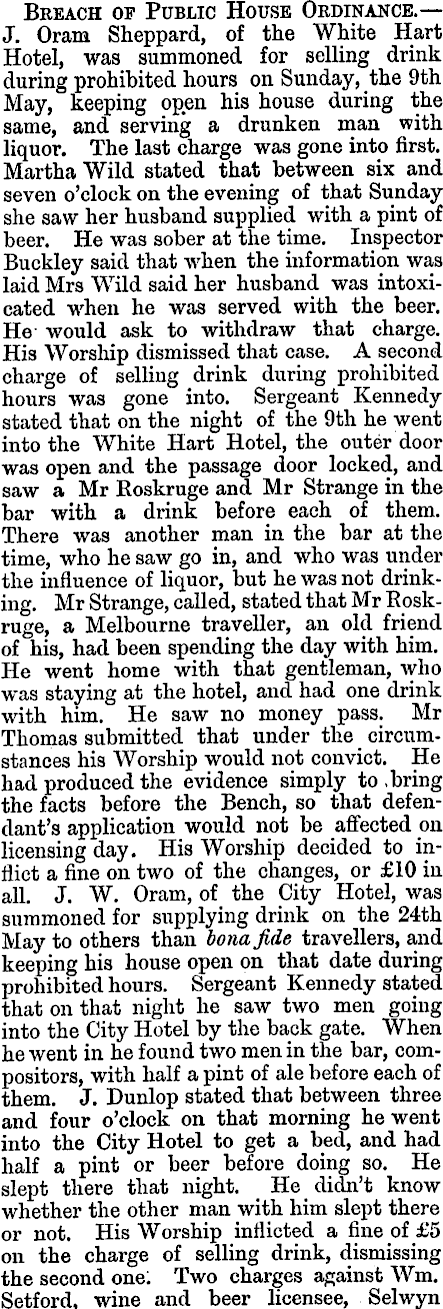 Breach of Public House Ordinance.— J. Oram Sheppard, of the White Hart Hotel, was summoned for selling drink during prohibited hours on Sunday, the 9th May, keeping open his house during the same, and serving a drunken man with liquor. The last charge was gone into first. Martha Wild stated that between six and seven o'clock on the evening of that Sunday she saw her husband supplied with a pint of beer. He was sober at the time. Inspector Buckley said that when the information was laid Mrs Wild said her husband was intoxicated when he was served with the beer. He would ask to withdraw that charge. His Worship dismissed that case. A second charge of selling drink during prohibited hours was gone into. Sergeant Kennedy stated that on the night of the 9th he went into the White Hart Hotel, the outer door was open and the passage door locked, and saw a Mr Roskruge and Mr Strange in the bar with a drink before each of them. There was another man in the bar at the time, who he saw go in, and who was under the influence of liquor, but he was not drinking. Mr Strange, called, stated that Mr Roskruge, a Melbourne traveller, an old friend of his, had been spending the day with him. He went home with that gentleman, who was staying at the hotel, and had one drink with him. He saw no money pass. Mr Thomas submitted that under the circumstances his Worship would not convict. He had produced the evidence simply to bring the facts before the Bench, so that defendant's application would not be affected on licensing day. His Worship decided to inflict a fine on two of the changes, or £10 in all. J. W. Oram, of the City Hotel, was summoned for supplying drink on the 24th May to others than bona fide travellers, and keeping his house open on that date during prohibited hours. Sergeant Kennedy stated that on that night he saw two men going into the City Hotel by the back gate. When he went in he found two men in the bar, compositors, with half a pint of ale before each of them. J. Dunlop stated that between three and four o'clock on that morning he went into the City Hotel to get a bed, and had half a pint or beer before doing so. He slept there that night. He didn't know whether the other man with him slept there or not. His Worship inflicted a fine of £5 on the charge of selling drink, dismissing the second one. Two charges against Wm. Setford, wine and beer licensee, Selwyn